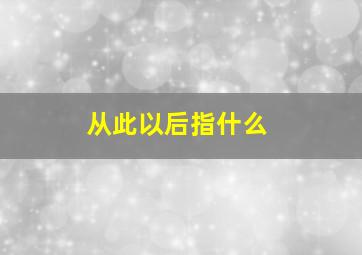 从此以后指什么